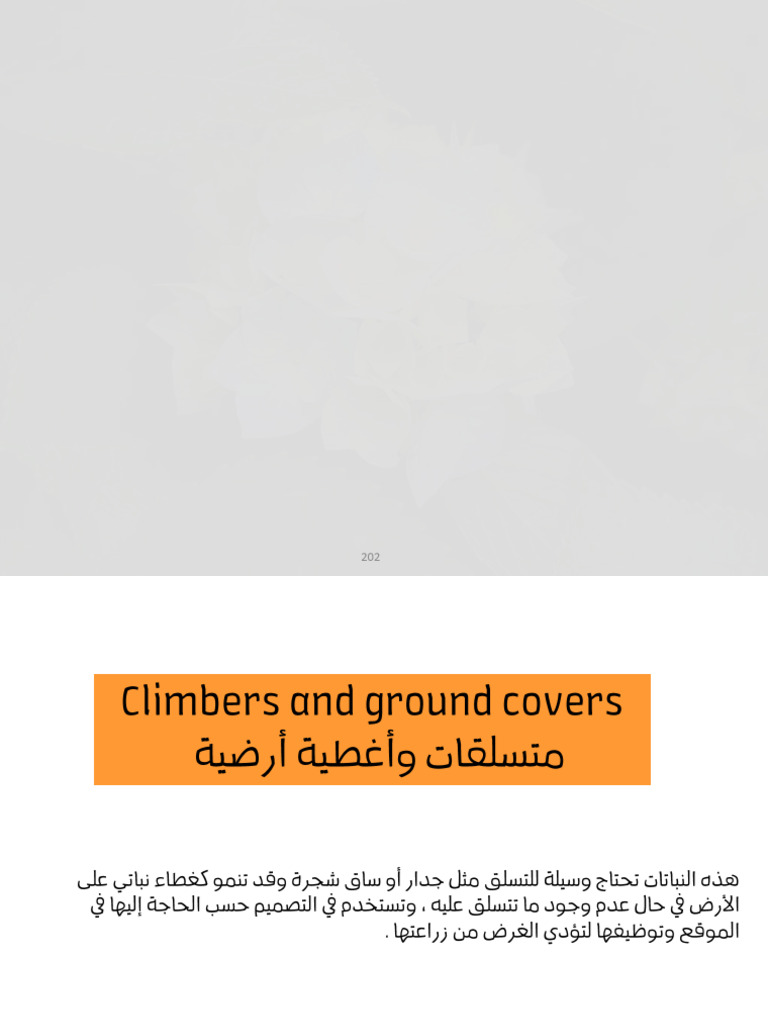 202

Climbers and ground covers
متسلقات وأغطية أرضية

هذه النباتات تحتاج وسيلة للتسلق مثل جدار أو ساق شجرة وقد تنمو كغطاء نباتي على الأرض في حال عدم وجود ما تتسلق عليه ، وتستخدم في التصميم حسب الحاجة إليها في الموقع وتوظيفها لتؤدي الغرض من زراعتها .